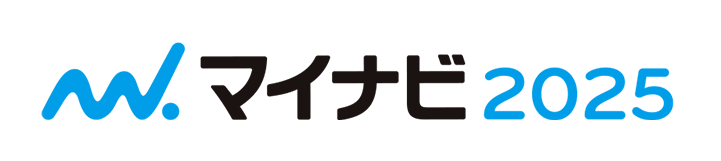 マイナビ 2025